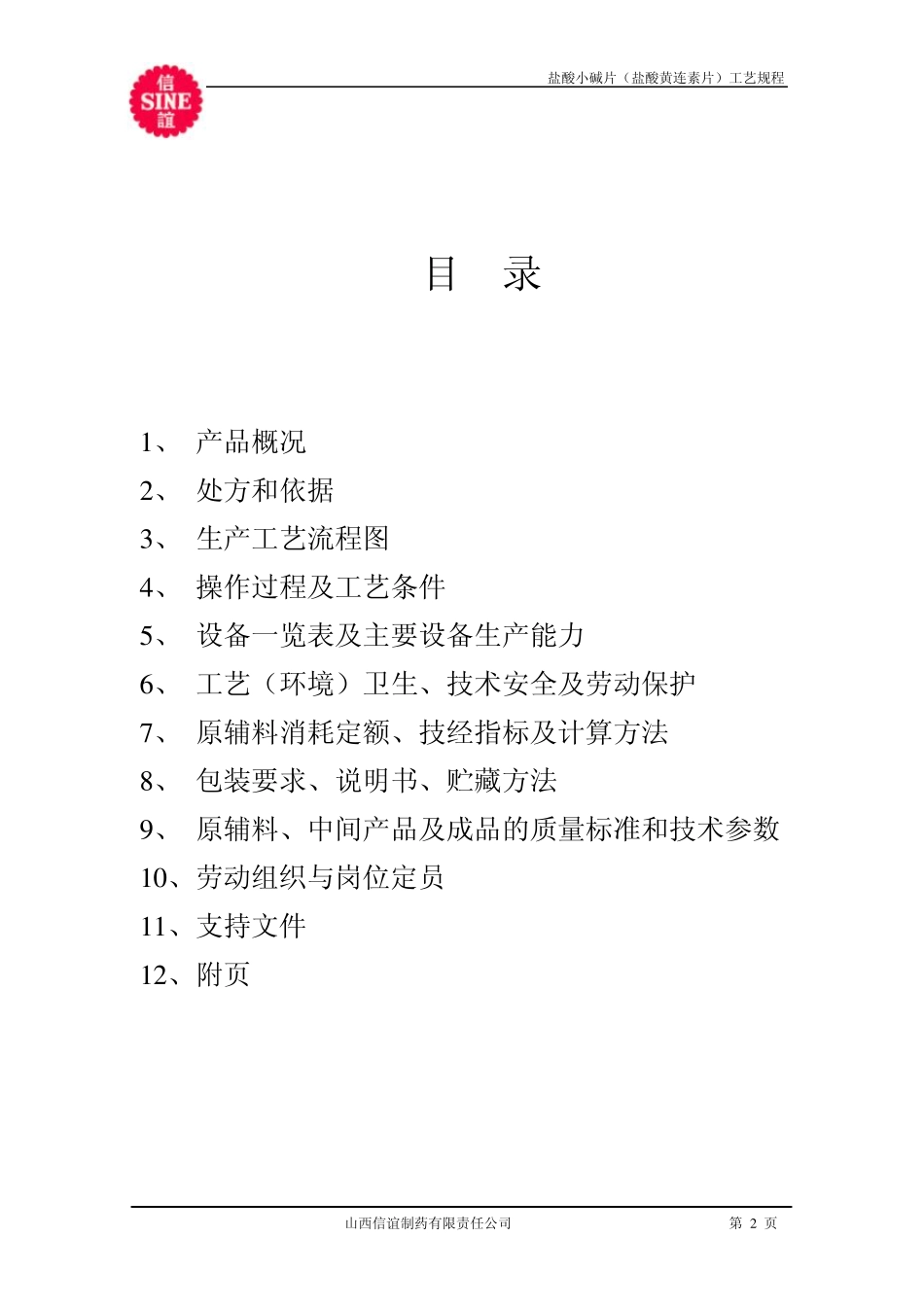 信
SINE
誼

盐酸小碱片（盐酸黄连素片）工艺规程

目 录

1、 产品概况
2、 处方和依据
3、 生产工艺流程图
4、 操作过程及工艺条件
5、 设备一览表及主要设备生产能力
6、 工艺（环境）卫生、技术安全及劳动保护
7、 原辅料消耗定额、技经指标及计算方法
8、 包装要求、说明书、贮藏方法
9、 原辅料、中间产品及成品的质量标准和技术参数
10、劳动组织与岗位定员
11、支持文件
12、附页

山西信谊制药有限责任公司

第 2 页